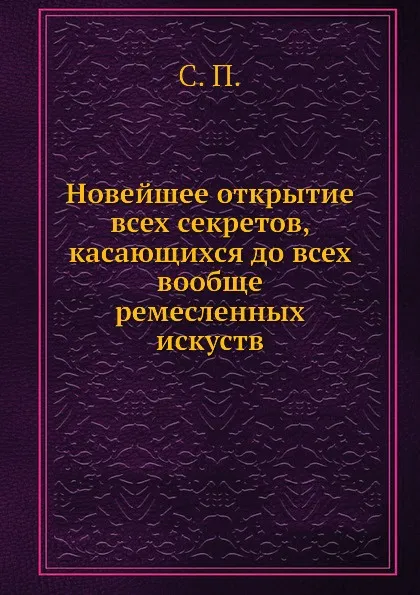 С. П.

Новейшее открытие всех секретов, касающихся до всех вообще ремесленных искуств